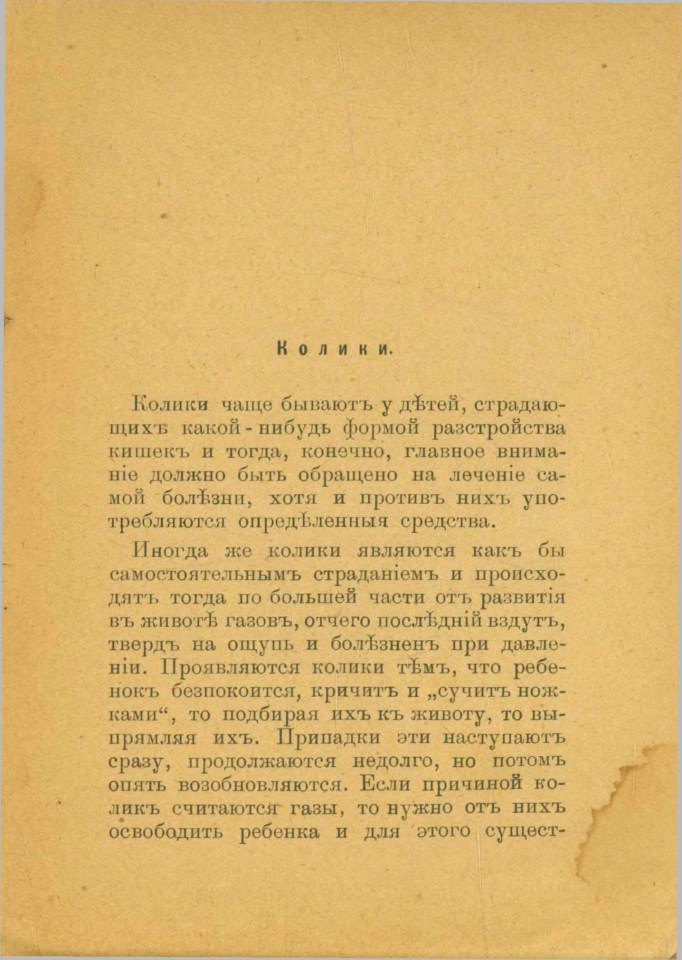 Колики.

Колики чаще бываютъ у дѣтей, страдающихъ какой-нибудь формой разстройства кишекъ и тогда, конечно, главное вниманіе должно быть обращено на леченіе самой болѣзни, хотя и противъ нихъ употребляются опредѣленныя средства.

Иногда же колики являются какъ бы самостоятельнымъ страданіемъ и происходятъ тогда по большей части отъ развитія въ животѣ газовъ, отчего послѣдній вздутъ, твердъ на ощупь и болѣзненъ при давленіи. Проявляются колики тѣмъ, что ребенокъ безпокоится, кричитъ и „сучитъ ножками“, то подбирая ихъ къ животу, то выпрямляя ихъ. Припадки эти наступаютъ сразу, продолжаются недолго, но потомъ опять возобновляются. Если причиной коликъ считаются газы, то нужно отъ нихъ освободить ребенка и для этого сущест-